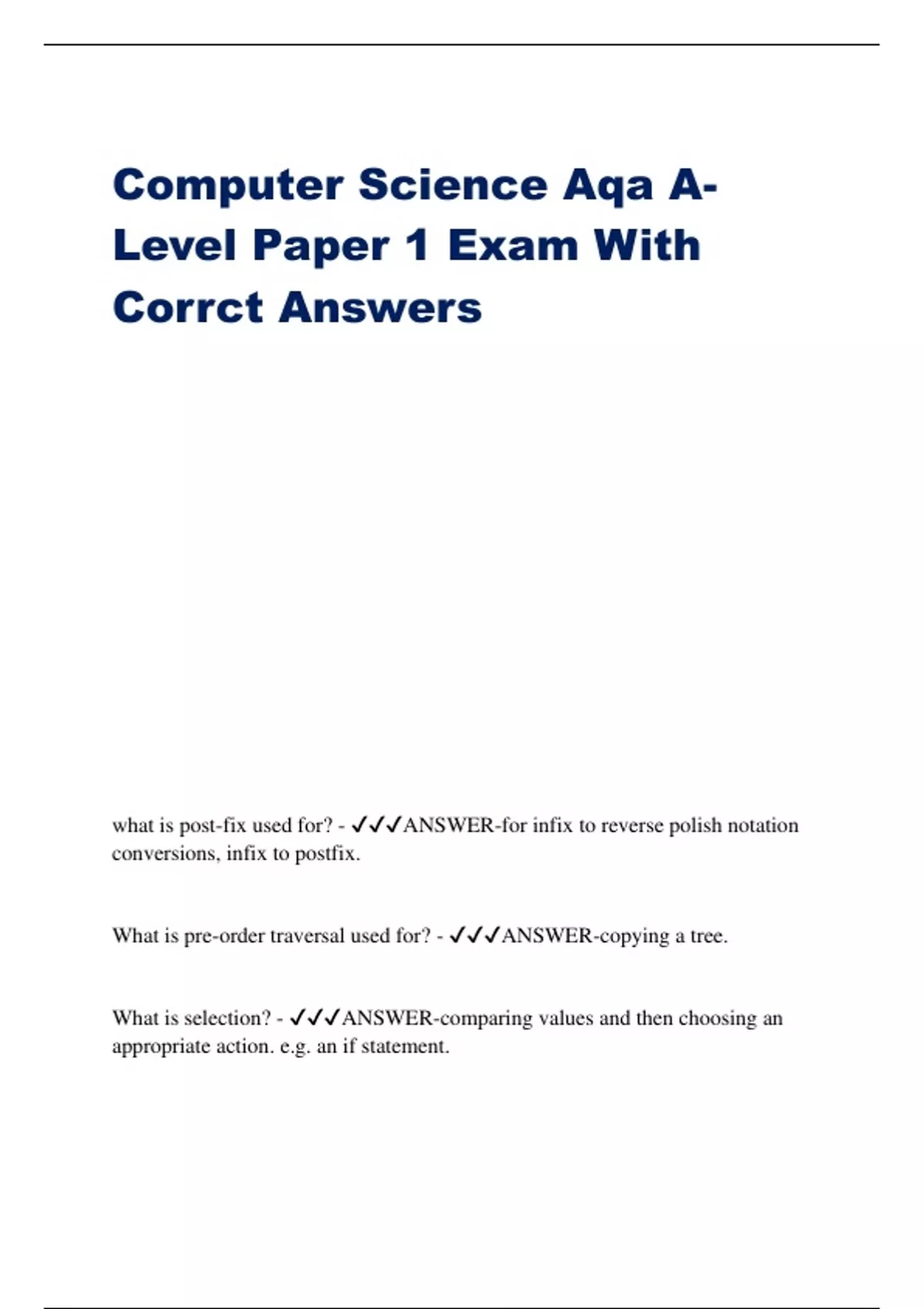 Computer Science Aqa A-Level Paper 1 Exam With Corrct Answers

what is post-fix used for? - ✓✓✓ANSWER-for infix to reverse polish notation conversions, infix to postfix.

What is pre-order traversal used for? - ✓✓✓ANSWER-copying a tree.

What is selection? - ✓✓✓ANSWER-comparing values and then choosing an appropriate action. e.g. an if statement.